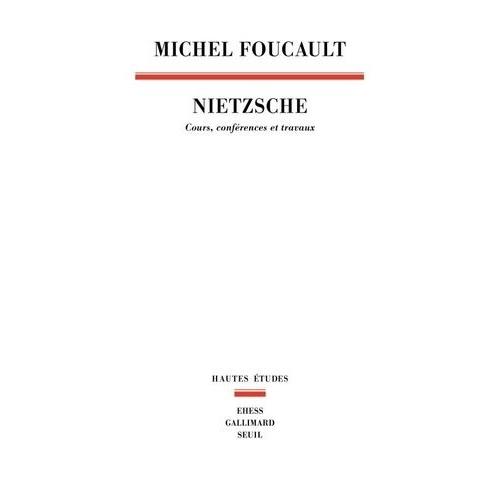 MICHEL FOUCAULT

NIETZSCHE

Cours, conférences et travaux

HAUTES ÉTUDES

EHESS
GALLIMARD
SEUIL